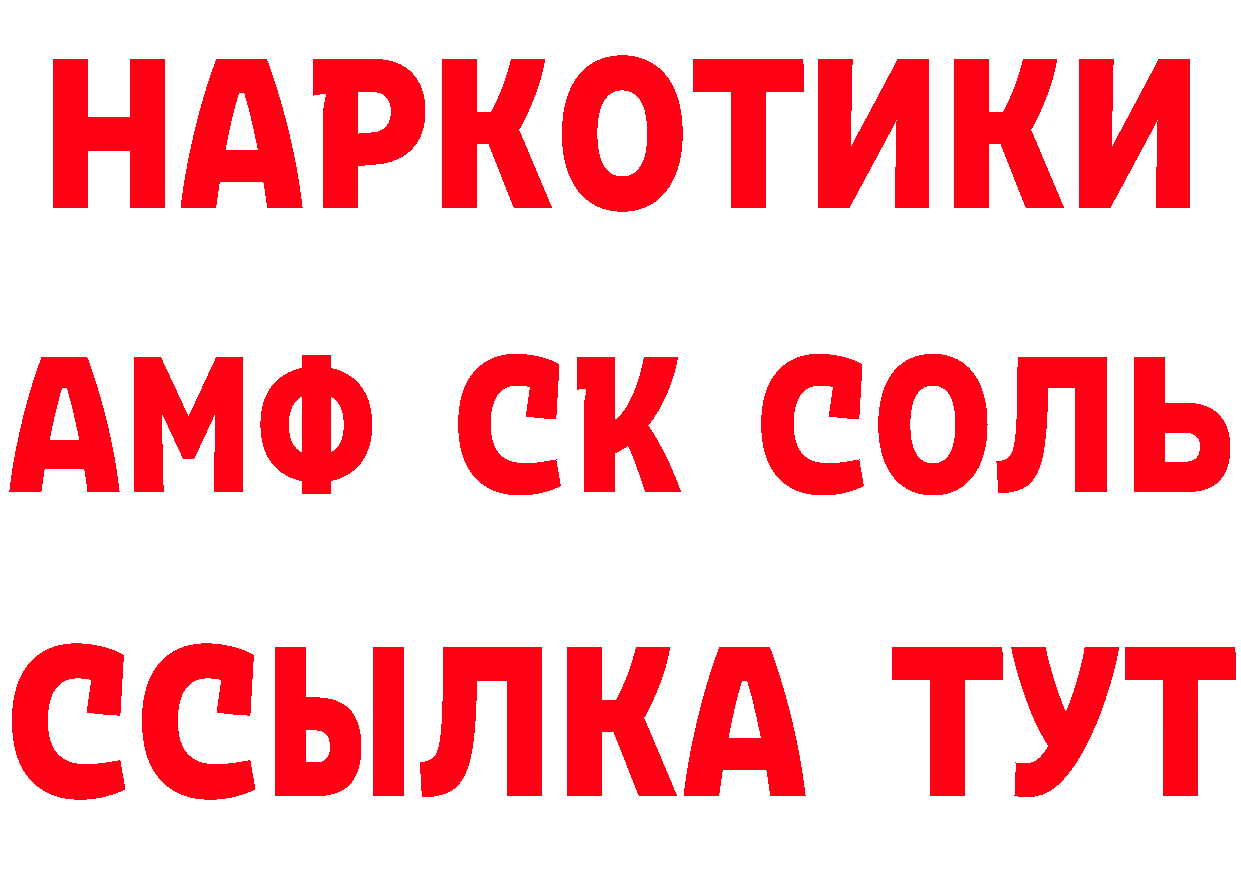 НАРКОТИКИ

АМФ СК СОЛЬ

ССЫЛКА ТУТ